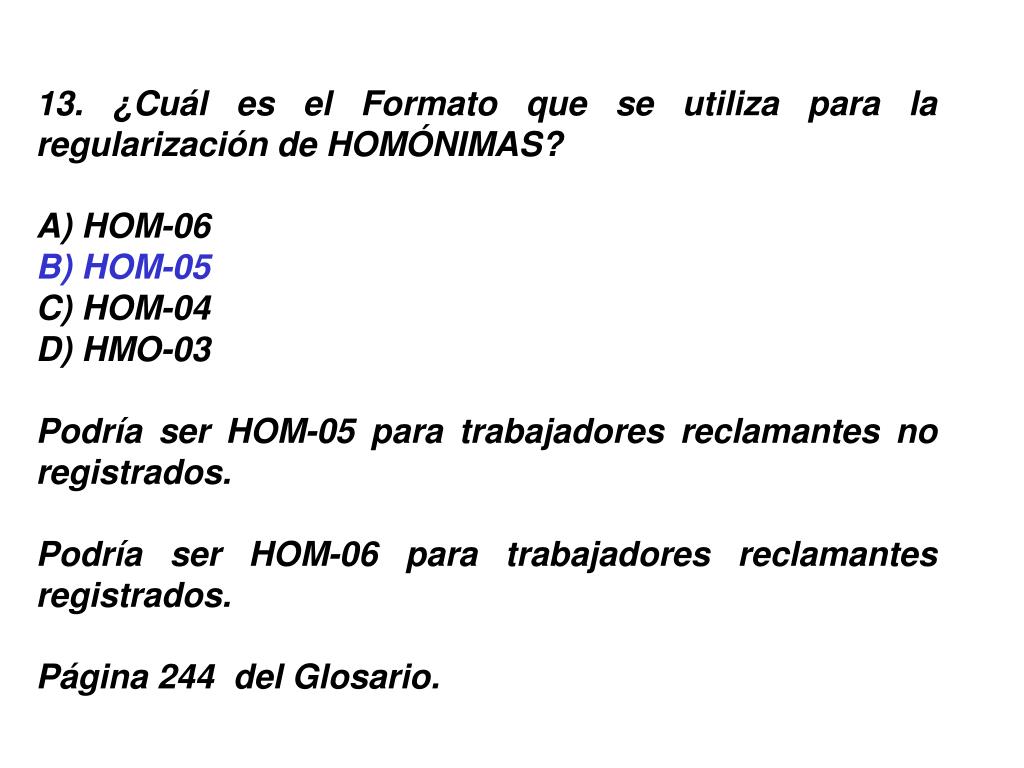 13. ¿Cuál es el Formato que se utiliza para la regularización de HOMÓNIMAS?

A) HOM-06
B) HOM-05
C) HOM-04
D) HMO-03

Podría ser HOM-05 para trabajadores reclamantes no registrados.

Podría ser HOM-06 para trabajadores reclamantes registrados.

Página 244 del Glosario.